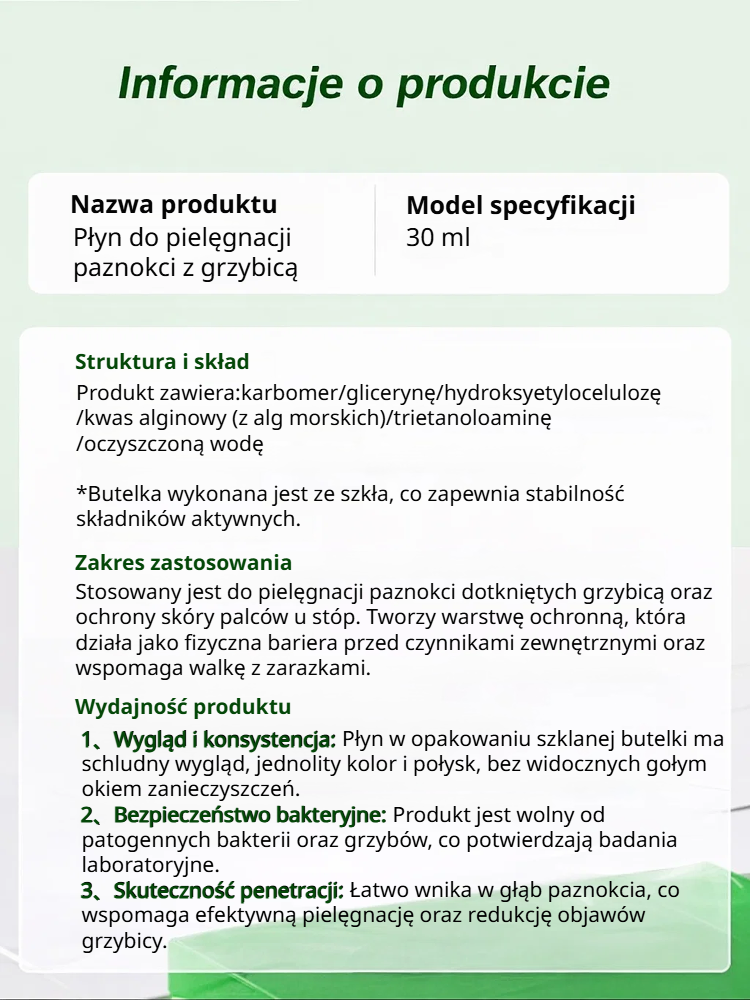 Informacje o produkcie

Nazwa produktu
Płyn do pielęgnacji paznokci z grzybicą

Model specyfikacji
30 ml

Struktura i skład
Produkt zawiera:karbomer/glicerynę/hydroksyetylocelulozę /kwas alginowy (z alg morskich)/trietanoloaminę /oczyszczoną wodę

*Butelka wykonana jest ze szkła, co zapewnia stabilność składników aktywnych.

Zakres zastosowania
Stosowany jest do pielęgnacji paznokci dotkniętych grzybicą oraz ochrony skóry palców u stóp. Tworzy warstwę ochronną, która działa jako fizyczna bariera przed czynnikami zewnętrznymi oraz wspomaga walkę z zarazkami.

Wydajność produktu
1、Wygląd i konsystencja: Płyn w opakowaniu szklanej butelki ma schludny wygląd, jednolity kolor i połysk, bez widocznych gołym okiem zanieczyszczeń.
2、Bezpieczeństwo bakteryjne: Produkt jest wolny od patogennych bakterii oraz grzybów, co potwierdzają badania laboratoryjne.
3、Skuteczność penetracji: Łatwo wnika w głąb paznokcia, co wspomaga efektywną pielęgnację oraz redukcję objawów grzybicy.